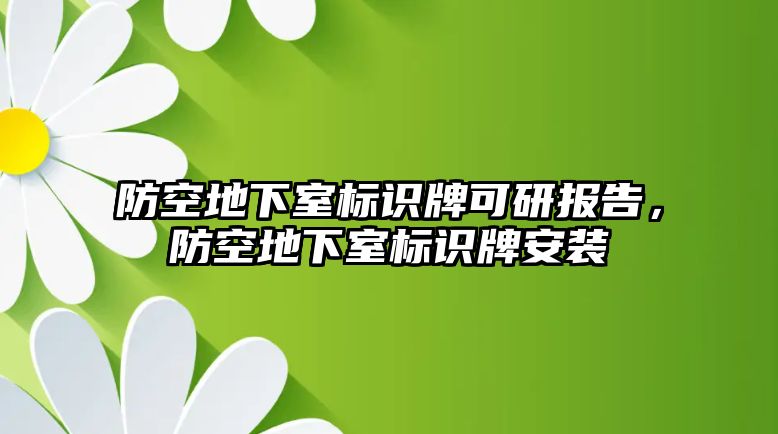 防空地下室标识牌可研报告，防空地下室标识牌安装